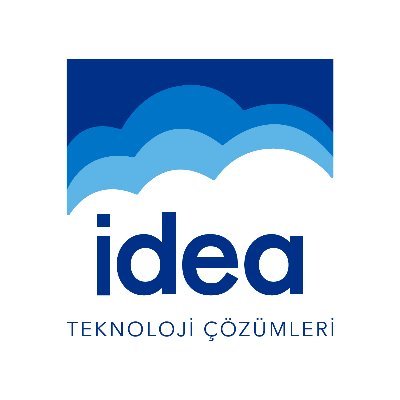 idea
TEKNOLOJİ ÇÖZÜMLERİ